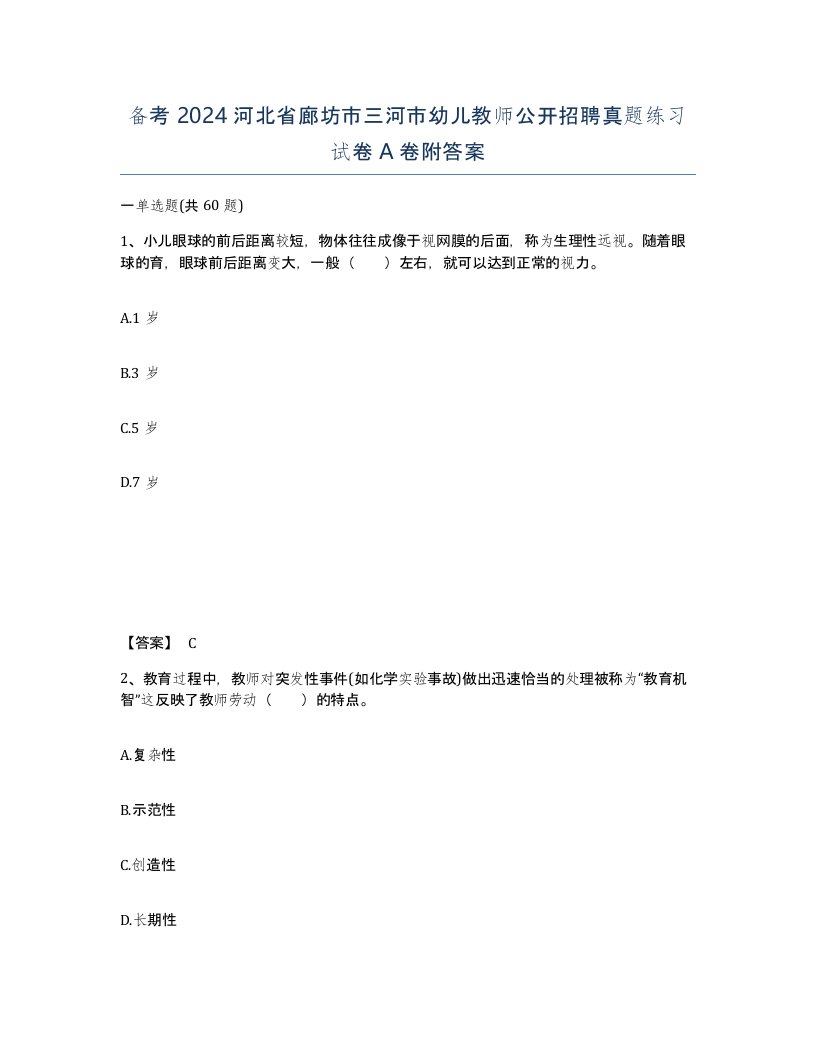 备考 2024 河北省廊坊市三河市幼儿教师公开招聘真题练习试卷 A 卷附答案

一单选题(共 60 题)

1、小儿眼球的前后距离较短，物体往往成像于视网膜的后面，称为生理性远视。随着眼球的育，眼球前后距离变大，一般（　　）左右，就可以达到正常的视力。

A.1 岁

B.3 岁

C.5 岁

D.7 岁

【答案】 C

2、教育过程中，教师对突发性事件(如化学实验事故)做出迅速恰当的处理被称为“教育机智”这反映了教师劳动（　　）的特点。

A.复杂性

B.示范性

C.创造性

D.长期性